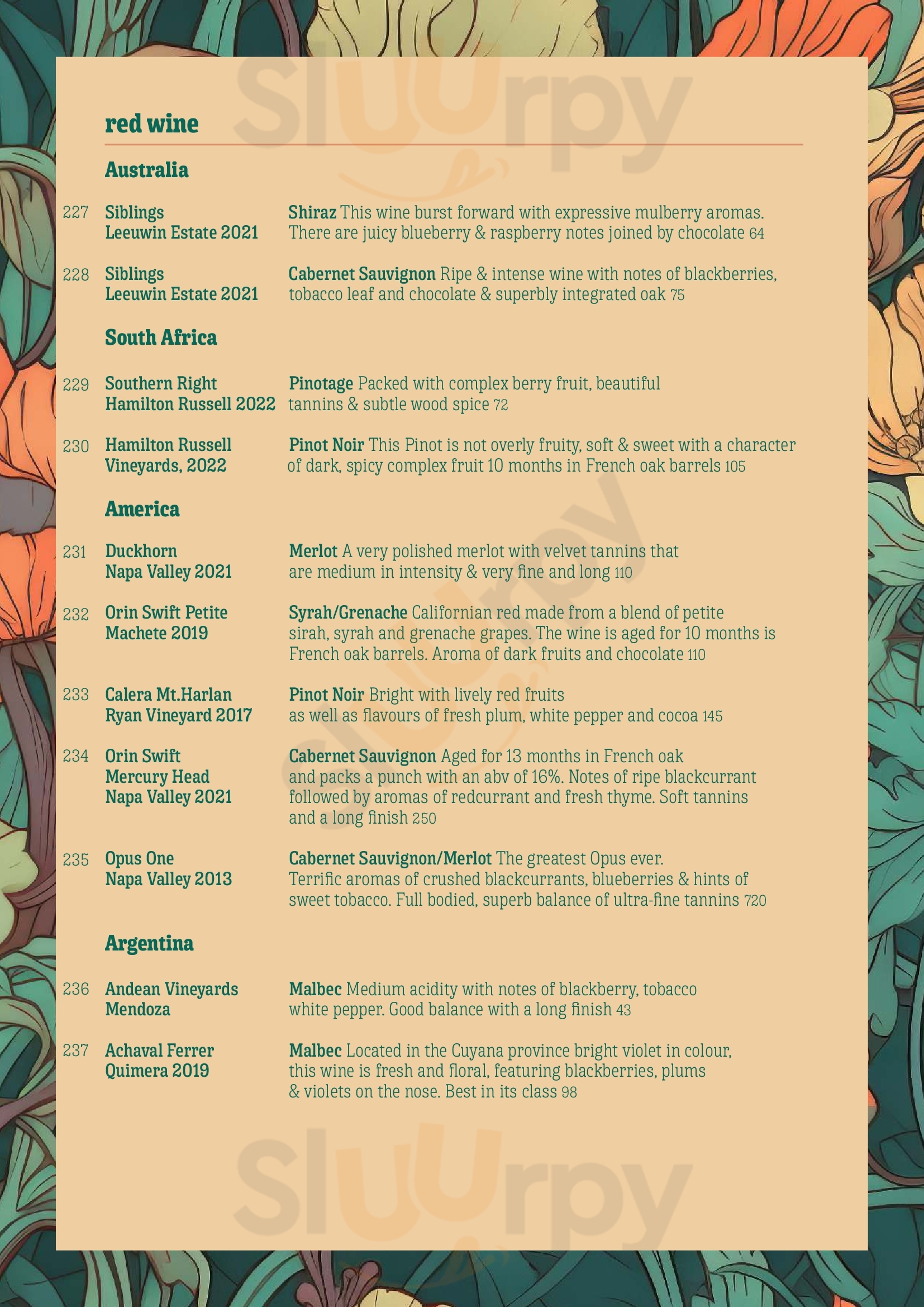 Sluurpy

red wine

Australia

227 Siblings Leeuwin Estate 2021
Shiraz This wine burst forward with expressive mulberry aromas. There are juicy blueberry & raspberry notes joined by chocolate 64

228 Siblings Leeuwin Estate 2021
Cabernet Sauvignon Ripe & intense wine with notes of blackberries, tobacco leaf and chocolate & superbly integrated oak 75

South Africa

229 Southern Right Hamilton Russell 2022
Pinotage Packed with complex berry fruit, beautiful tannins & subtle wood spice 72

230 Hamilton Russell Vineyards, 2022
Pinot Noir This Pinot is not overly fruity, soft & sweet with a character of dark, spicy complex fruit 10 months in French oak barrels 105

America

231 Duckhorn Napa Valley 2021
Merlot A very polished merlot with velvet tannins that are medium in intensity & very fine and long 110

232 Orin Swift Petite Machete 2019
Syrah/Grenache Californian red made from a blend of petite sirah, syrah and grenache grapes. The wine is aged for 10 months is French oak barrels. Aroma of dark fruits and chocolate 110

233 Calera Mt.Harlan Ryan Vineyard 2017
Pinot Noir Bright with lively red fruits as well as flavours of fresh plum, white pepper and cocoa 145

234 Orin Swift Mercury Head Napa Valley 2021
Cabernet Sauvignon Aged for 13 months in French oak and packs a punch with an abv of 16%. Notes of ripe blackcurrant followed by aromas of redcurrant and fresh thyme. Soft tannins and a long finish 250

235 Opus One Napa Valley 2013
Cabernet Sauvignon/Merlot The greatest Opus ever. Terrific aromas of crushed blackcurrants, blueberries & hints of sweet tobacco. Full bodied, superb balance of ultra-fine tannins 720

Argentina

236 Andean Vineyards Mendoza
Malbec Medium acidity with notes of blackberry, tobacco white pepper. Good balance with a long finish 43

237 Achaval Ferrer Quimera 2019
Malbec Located in the Cuyana province bright violet in colour, this wine is fresh and floral, featuring blackberries, plums & violets on the nose. Best in its class 98

Sluurpy